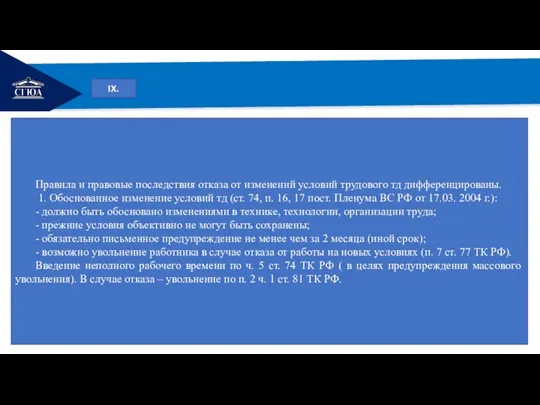 СГЮА

IX.

Правила и правовые последствия отказа от изменений условий трудового тд дифференцированы.

1. Обоснованное изменение условий тд (ст. 74, п. 16, 17 пост. Пленума ВС РФ от 17.03. 2004 г.):

- должно быть обосновано изменениями в технике, технологии, организации труда;

- прежние условия объективно не могут быть сохранены;

- обязательно письменное предупреждение не менее чем за 2 месяца (иной срок);

- возможно увольнение работника в случае отказа от работы на новых условиях (п. 7 ст. 77 ТК РФ).

Введение неполного рабочего времени по ч. 5 ст. 74 ТК РФ ( в целях предупреждения массового увольнения). В случае отказа – увольнение по п. 2 ч. 1 ст. 81 ТК РФ.